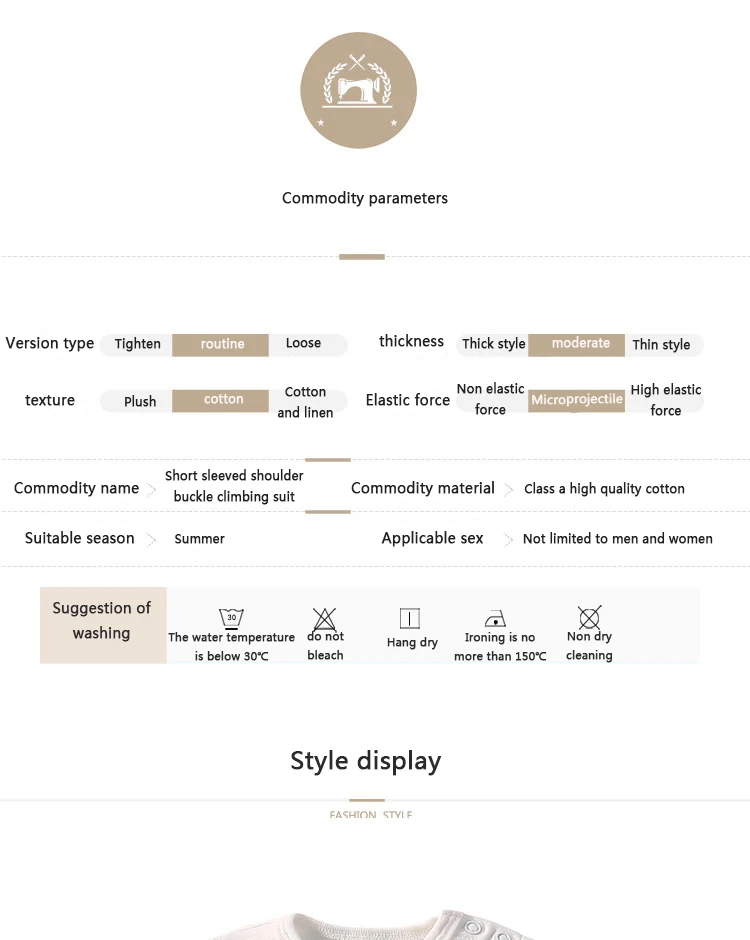 Commodity parameters

Version type Tighten routine Loose

thickness Thick style moderate Thin style

texture Plush cotton Cotton and linen

Elastic force Non elastic force Microprojectile High elastic force

Commodity name Short sleeved shoulder buckle climbing suit

Commodity material Class a high quality cotton

Suitable season Summer

Applicable sex Not limited to men and women

Suggestion of washing

30

The water temperature is below 30℃

do not bleach

Hang dry

Ironing is no more than 150℃

Non dry cleaning

Style display

FASHION STYLE